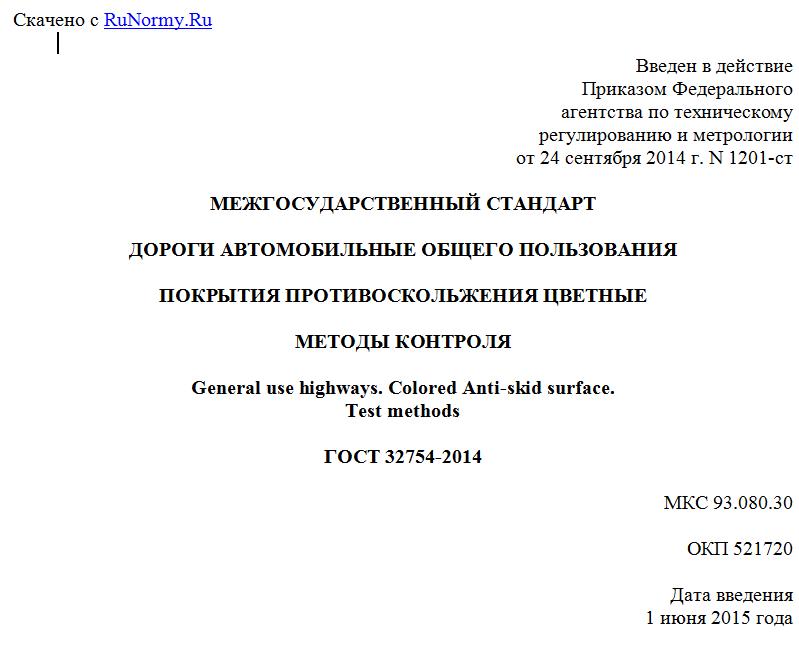 Скачено с RuNormy.Ru

Введен в действие
Приказом Федерального
агентства по техническому
регулированию и метрологии
от 24 сентября 2014 г. N 1201-ст

МЕЖГОСУДАРСТВЕННЫЙ СТАНДАРТ

ДОРОГИ АВТОМОБИЛЬНЫЕ ОБЩЕГО ПОЛЬЗОВАНИЯ

ПОКРЫТИЯ ПРОТИВОСКОЛЬЖЕНИЯ ЦВЕТНЫЕ

МЕТОДЫ КОНТРОЛЯ

General use highways. Colored Anti-skid surface.
Test methods

ГОСТ 32754-2014

МКС 93.080.30

ОКП 521720

Дата введения
1 июня 2015 года